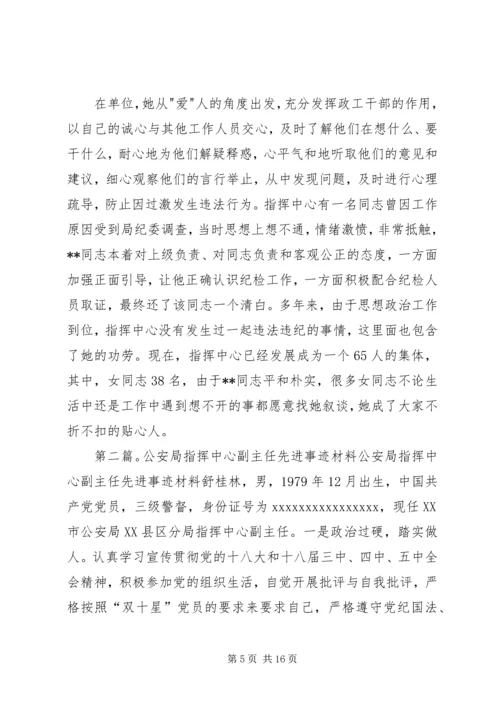 在单位，她从"爱"人的角度出发，充分发挥政工干部的作用，以自己的诚心与其他工作人员交心，及时了解他们在想什么、要干什么，耐心地为他们解疑释惑，心平气和地听取他们的意见和建议，细心观察他们的言行举止，从中发现问题，及时进行心理疏导，防止因过激发生违法行为。指挥中心有一名同志曾因工作原因受到局纪委调查，当时思想上想不通，情绪激愤，非常抵触，**同志本着对上级负责、对同志负责和客观公正的态度，一方面加强正面引导，让他正确认识纪检工作，一方面积极配合纪检人员取证，最终还了该同志一个清白。多年来，由于思想政治工作到位，指挥中心没有发生过一起违法违纪的事情，这里面也包含了她的功劳。现在，指挥中心已经发展成为一个65人的集体，其中，女同志38名，由于**同志平和朴实，很多女同志不论生活中还是工作中遇到想不开的事都愿意找她叙谈，她成了大家不折不扣的贴心人。

第二篇。公安局指挥中心副主任先进事迹材料公安局指挥中心副主任先进事迹材料舒桂林，男，1979年12月出生，中国共产党党员，三级警督，身份证号为xxxxxxxxxxxxxxxx，现任XX市公安局XX县区分局指挥中心副主任。一是政治过硬，踏实做人。认真学习宣传贯彻党的十八大和十八届三中、四中、五中全会精神，积极参加党的组织生活，自觉开展批评与自我批评，严格按照“双十星”党员的要求来要求自己，严格遵守党纪国法、

第5页 共16页